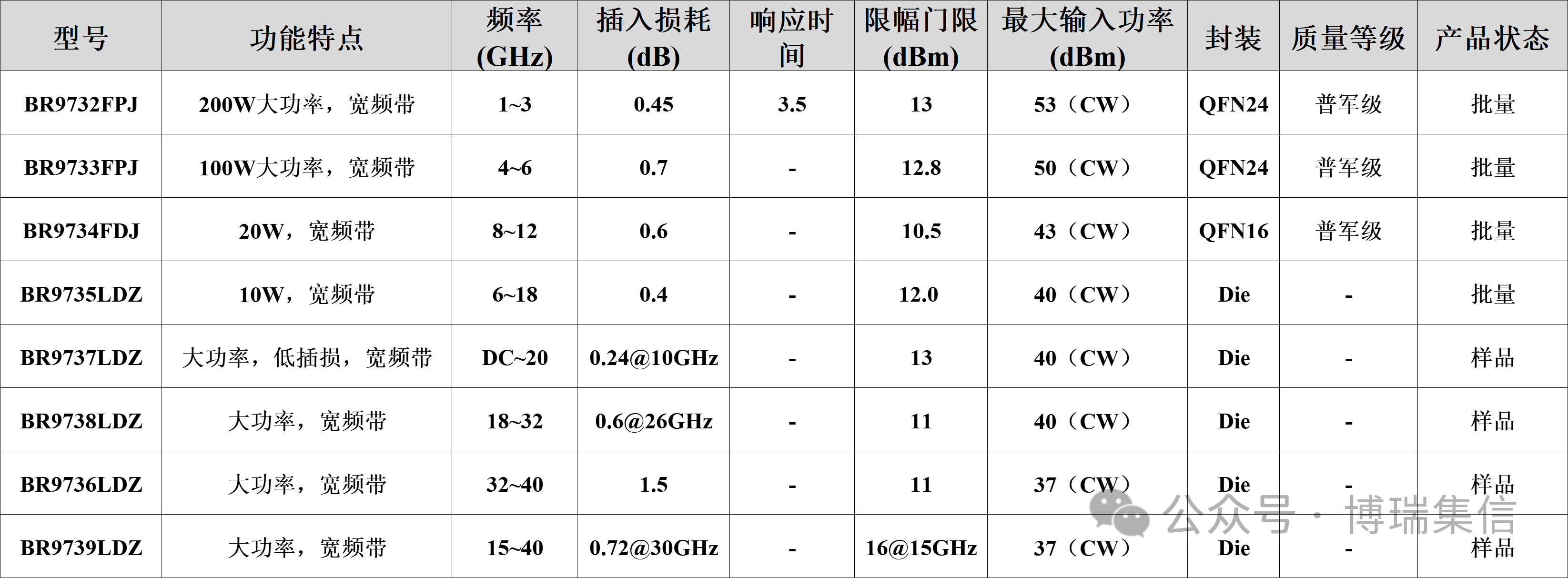 | 型号 | 功能特点 | 频率(GHz) | 插入损耗(dB) | 响应时间 | 限幅门限(dBm) | 最大输入功率(dBm) | 封装 | 质量等级 | 产品状态 |
|---|---|---|---|---|---|---|---|---|---|
| BR9732FPJ | 200W大功率，宽频带 | 1~3 | 0.45 | 3.5 | 13 | 53（CW） | QFN24 | 普军级 | 批量 |
| BR9733FPJ | 100W大功率，宽频带 | 4~6 | 0.7 | - | 12.8 | 50（CW） | QFN24 | 普军级 | 批量 |
| BR9734FDJ | 20W，宽频带 | 8~12 | 0.6 | - | 10.5 | 43（CW） | QFN16 | 普军级 | 批量 |
| BR9735LDZ | 10W，宽频带 | 6~18 | 0.4 | - | 12.0 | 40（CW） | Die | - | 批量 |
| BR9737LDZ | 大功率，低插损，宽频带 | DC~20 | 0.24@10GHz | - | 13 | 40（CW） | Die | - | 样品 |
| BR9738LDZ | 大功率，宽频带 | 18~32 | 0.6@26GHz | - | 11 | 40（CW） | Die | - | 样品 |
| BR9736LDZ | 大功率，宽频带 | 32~40 | 1.5 | - | 11 | 37（CW） | Die | - | 样品 |
| BR9739LDZ | 大功率，宽频带 | 15~40 | 0.72@30GHz | - | 16@15GHz | 37（CW） | Die | - | 样品 |

公众号 · 博瑞集信